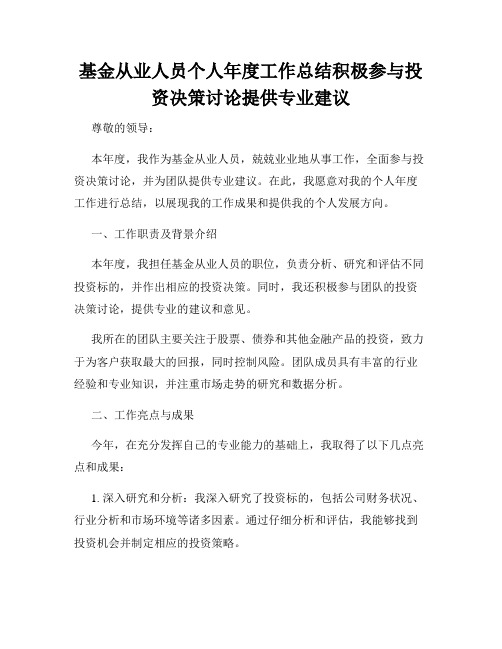 基金从业人员个人年度工作总结积极参与投资决策讨论提供专业建议

尊敬的领导：

本年度，我作为基金从业人员，兢兢业业地从事工作，全面参与投资决策讨论，并为团队提供专业建议。在此，我愿意对我的个人年度工作进行总结，以展现我的工作成果和提供我的个人发展方向。

一、工作职责及背景介绍

本年度，我担任基金从业人员的职位，负责分析、研究和评估不同投资标的，并作出相应的投资决策。同时，我还积极参与团队的投资决策讨论，提供专业的建议和意见。

我所在的团队主要关注于股票、债券和其他金融产品的投资，致力于为客户获取最大的回报，同时控制风险。团队成员具有丰富的行业经验和专业知识，并注重市场走势的研究和数据分析。

二、工作亮点与成果

今年，在充分发挥自己的专业能力的基础上，我取得了以下几点亮点和成果：

1. 深入研究和分析：我深入研究了投资标的，包括公司财务状况、行业分析和市场环境等诸多因素。通过仔细分析和评估，我能够找到投资机会并制定相应的投资策略。